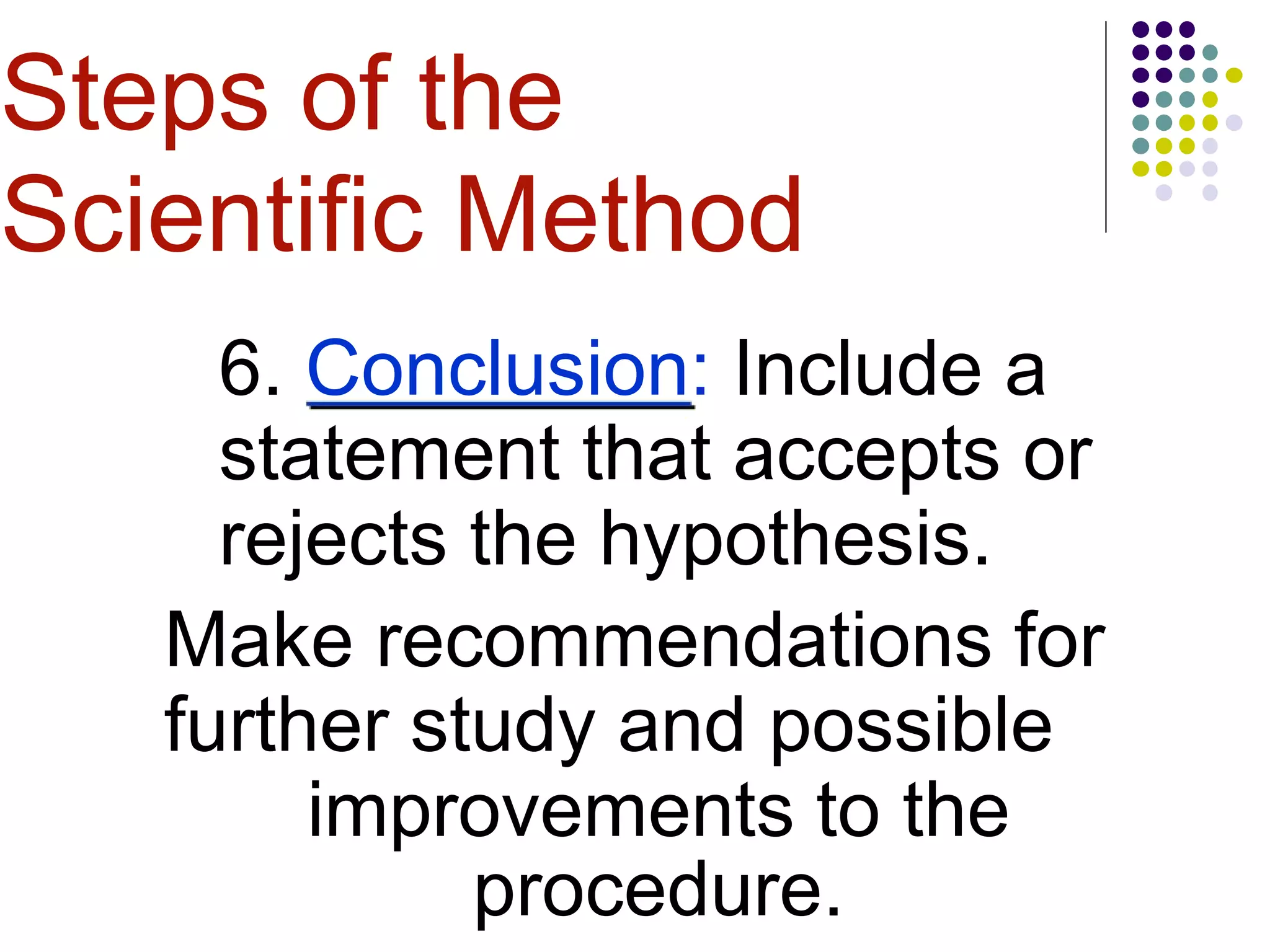 Steps of the Scientific Method

6. Conclusion: Include a statement that accepts or rejects the hypothesis.

Make recommendations for further study and possible improvements to the procedure.